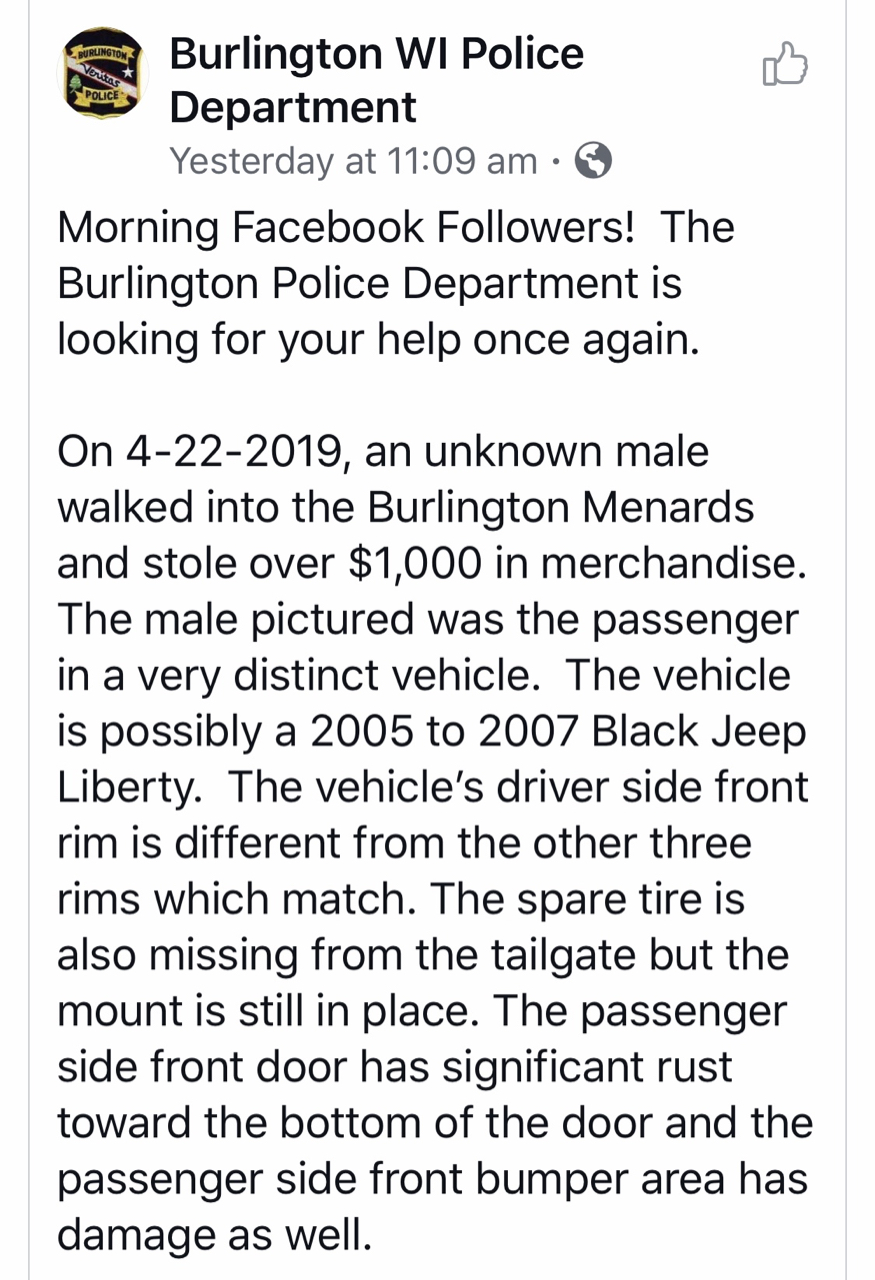 BURLINGTON
Veritas
POLICE

Burlington WI Police Department
Yesterday at 11:09 am ·

Morning Facebook Followers!  The Burlington Police Department is looking for your help once again.

On 4-22-2019, an unknown male walked into the Burlington Menards and stole over $1,000 in merchandise. The male pictured was the passenger in a very distinct vehicle.  The vehicle is possibly a 2005 to 2007 Black Jeep Liberty.  The vehicle's driver side front rim is different from the other three rims which match. The spare tire is also missing from the tailgate but the mount is still in place. The passenger side front door has significant rust toward the bottom of the door and the passenger side front bumper area has damage as well.